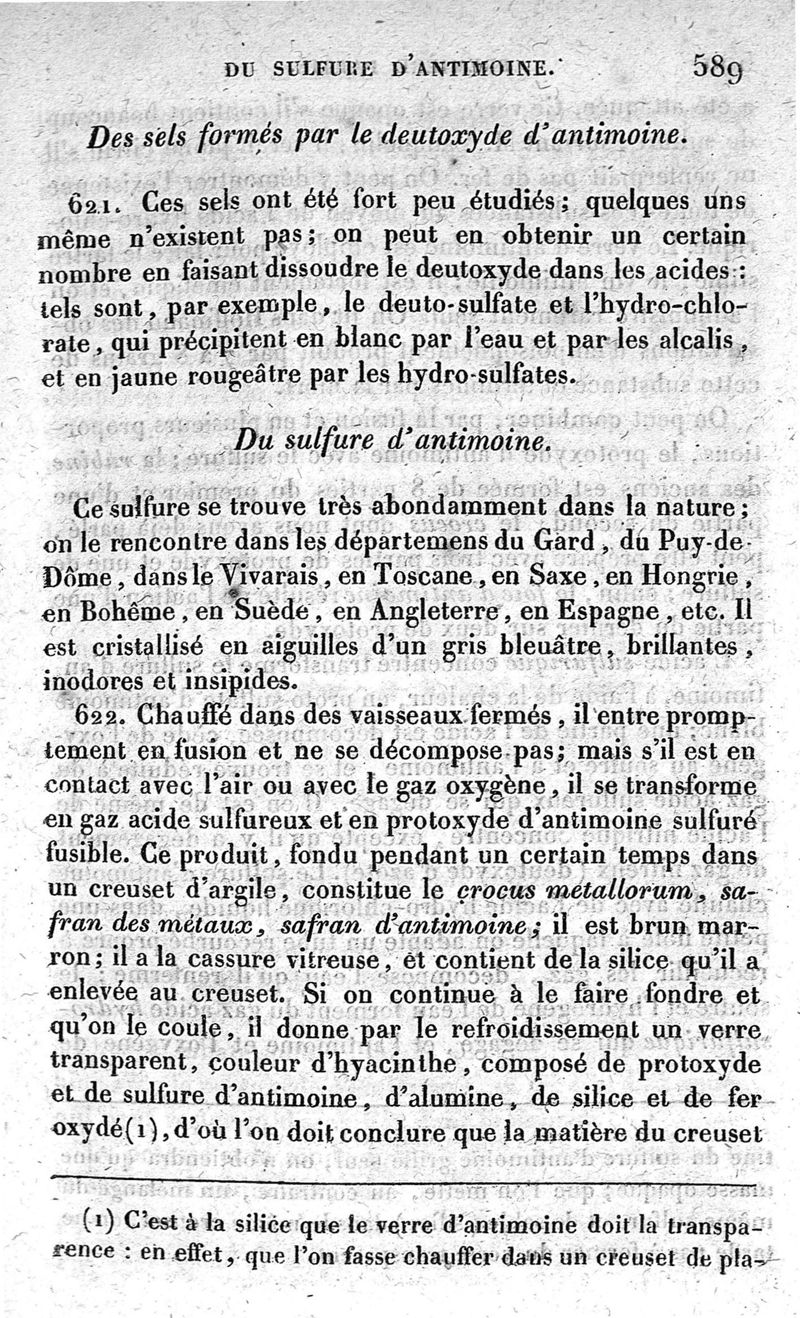 DU SULFURE D'ANTIMOINE. 589

Des sels formés par le deutoxyde d'antimoine.

621. Ces sels ont été fort peu étudiés; quelques uns même n'existent pas; on peut en obtenir un certain nombre en faisant dissoudre le deutoxyde dans les acides: tels sont, par exemple, le deuto-sulfate et l'hydro-chlorate, qui précipitent en blanc par l'eau et par les alcalis, et en jaune rougeâtre par les hydro-sulfates.

Du sulfure d'antimoine.

Ce sulfure se trouve très abondamment dans la nature; on le rencontre dans les départemens du Gard, du Puy-de-Dôme, dans le Vivarais, en Toscane, en Saxe, en Hongrie, en Bohême, en Suède, en Angleterre, en Espagne, etc. Il est cristallisé en aiguilles d'un gris bleuâtre, brillantes, inodores et insipides.

622. Chauffé dans des vaisseaux fermés, il entre promptement en fusion et ne se décompose pas; mais s'il est en contact avec l'air ou avec le gaz oxygène, il se transforme en gaz acide sulfureux et en protoxyde d'antimoine sulfuré fusible. Ce produit, fondu pendant un certain temps dans un creuset d'argile, constitue le crocus metallorum, safran des métaux, safran d'antimoine; il est brun marron; il a la cassure vitreuse, et contient de la silice qu'il a enlevée au creuset. Si on continue à le faire fondre et qu'on le coule, il donne par le refroidissement un verre transparent, couleur d'hyacinthe, composé de protoxyde et de sulfure d'antimoine, d'alumine, de silice et de fer oxydé(1), d'où l'on doit conclure que la matière du creuset

(1) C'est à la silice que le verre d'antimoine doit la transparence : en effet, que l'on fasse chauffer dans un creuset de pla-